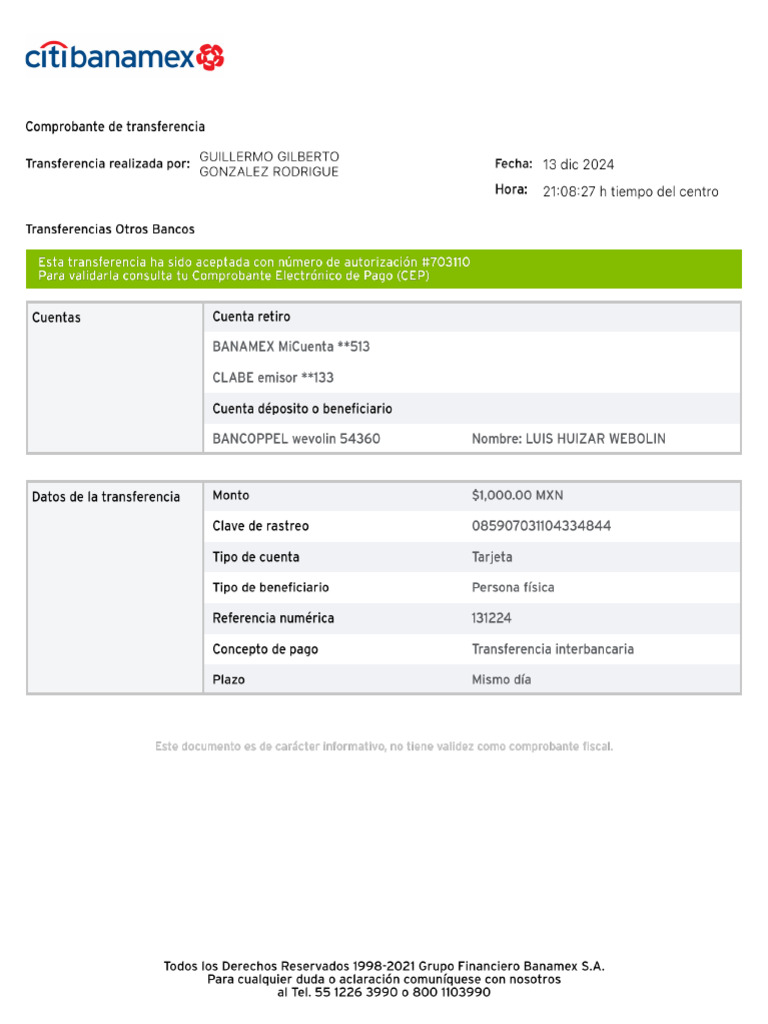 citibanamex

Comprobante de transferencia

Transferencia realizada por: GUILLERMO GILBERTO GONZALEZ RODRIGUE

Fecha: 13 dic 2024
Hora: 21:08:27 h tiempo del centro

Transferencias Otros Bancos

Esta transferencia ha sido aceptada con número de autorización #703110
Para validarla consulta tu Comprobante Electrónico de Pago (CEP)

| Cuentas | Cuenta retiro | |
|---|---|---|
| | BANAMEX MiCuenta **513 | |
| | CLABE emisor **133 | |
| | Cuenta déposito o beneficiario | |
| | BANCOPPEL wevolin 54360 | Nombre: LUIS HUIZAR WEBOLIN |

| Datos de la transferencia | Monto | $1,000.00 MXN |
|---|---|---|
| | Clave de rastreo | 085907031104334844 |
| | Tipo de cuenta | Tarjeta |
| | Tipo de beneficiario | Persona física |
| | Referencia numérica | 131224 |
| | Concepto de pago | Transferencia interbancaria |
| | Plazo | Mismo día |

Este documento es de carácter informativo, no tiene validez como comprobante fiscal.

Todos los Derechos Reservados 1998-2021 Grupo Financiero Banamex S.A.
Para cualquier duda o aclaración comuníquese con nosotros
al Tel. 55 1226 3990 o 800 1103990